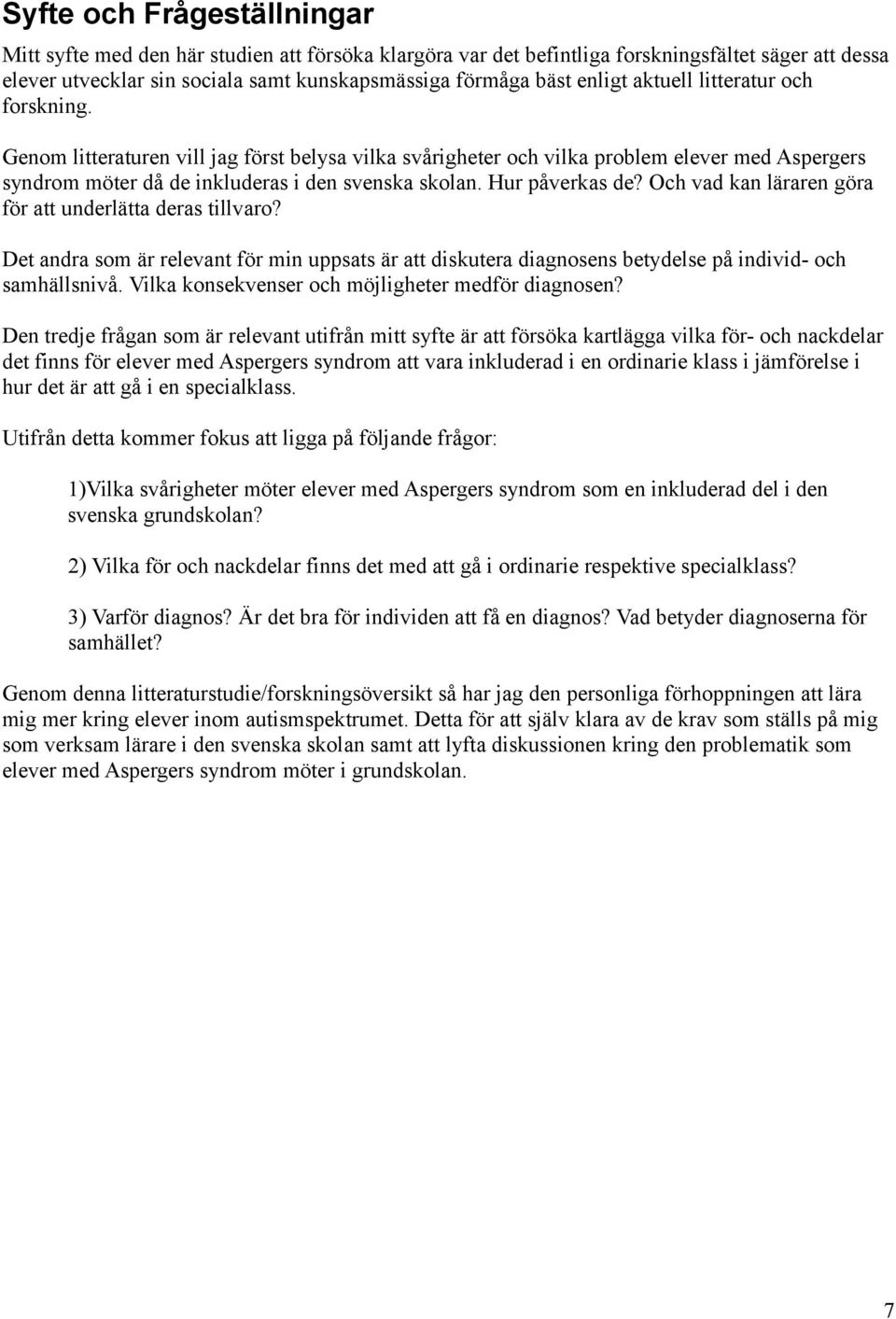 Syfte och Frågeställningar

Mitt syfte med den här studien att försöka klargöra var det befintliga forskningsfältet säger att dessa elever utvecklar sin sociala samt kunskapsmässiga förmåga bäst enligt aktuell litteratur och forskning.

Genom litteraturen vill jag först belysa vilka svårigheter och vilka problem elever med Aspergers syndrom möter då de inkluderas i den svenska skolan. Hur påverkas de? Och vad kan läraren göra för att underlätta deras tillvaro?

Det andra som är relevant för min uppsats är att diskutera diagnosens betydelse på individ- och samhällsnivå. Vilka konsekvenser och möjligheter medför diagnosen?

Den tredje frågan som är relevant utifrån mitt syfte är att försöka kartlägga vilka för- och nackdelar det finns för elever med Aspergers syndrom att vara inkluderad i en ordinarie klass i jämförelse i hur det är att gå i en specialklass.

Utifrån detta kommer fokus att ligga på följande frågor:

1)Vilka svårigheter möter elever med Aspergers syndrom som en inkluderad del i den svenska grundskolan?

2) Vilka för och nackdelar finns det med att gå i ordinarie respektive specialklass?

3) Varför diagnos? Är det bra för individen att få en diagnos? Vad betyder diagnoserna för samhället?

Genom denna litteraturstudie/forskningsöversikt så har jag den personliga förhoppningen att lära mig mer kring elever inom autismspektrumet. Detta för att själv klara av de krav som ställs på mig som verksam lärare i den svenska skolan samt att lyfta diskussionen kring den problematik som elever med Aspergers syndrom möter i grundskolan.

7